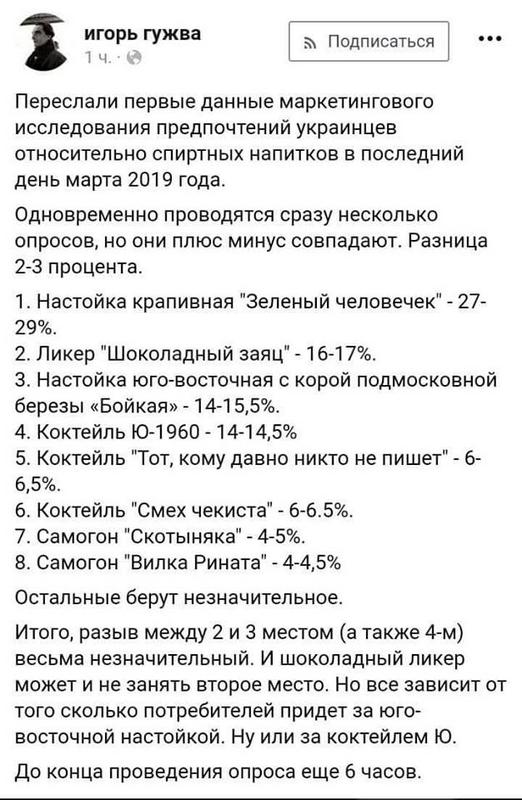 игорь гужва
1 ч. ·

Подписаться

...

Переслали первые данные маркетингового исследования предпочтений украинцев относительно спиртных напитков в последний день марта 2019 года.

Одновременно проводятся сразу несколько опросов, но они плюс минус совпадают. Разница 2-3 процента.

1. Настойка крапивная "Зеленый человечек" - 27-29%.
2. Ликер "Шоколадный заяц" - 16-17%.
3. Настойка юго-восточная с корой подмосковной березы «Бойкая» - 14-15,5%.
4. Коктейль Ю-1960 - 14-14,5%
5. Коктейль "Тот, кому давно никто не пишет" - 6-6,5%.
6. Коктейль "Смех чекиста" - 6-6.5%.
7. Самогон "Скотыняка" - 4-5%.
8. Самогон "Вилка Рината" - 4-4,5%

Остальные берут незначительное.

Итого, разыв между 2 и 3 местом (а также 4-м) весьма незначительный. И шоколадный ликер может и не занять второе место. Но все зависит от того сколько потребителей придет за юго-восточной настойкой. Ну или за коктейлем Ю.

До конца проведения опроса еще 6 часов.